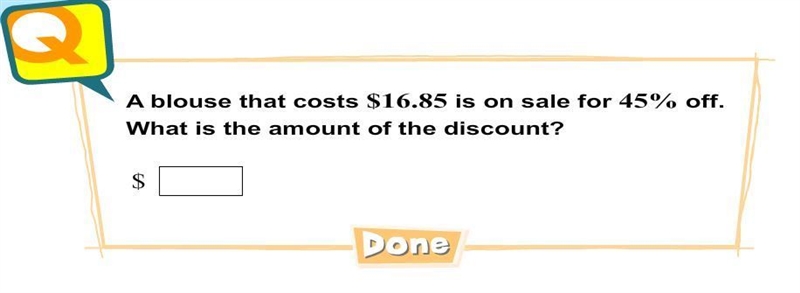 Q

A blouse that costs \$16.85 is on sale for 45% off. What is the amount of the discount?

\$

Done